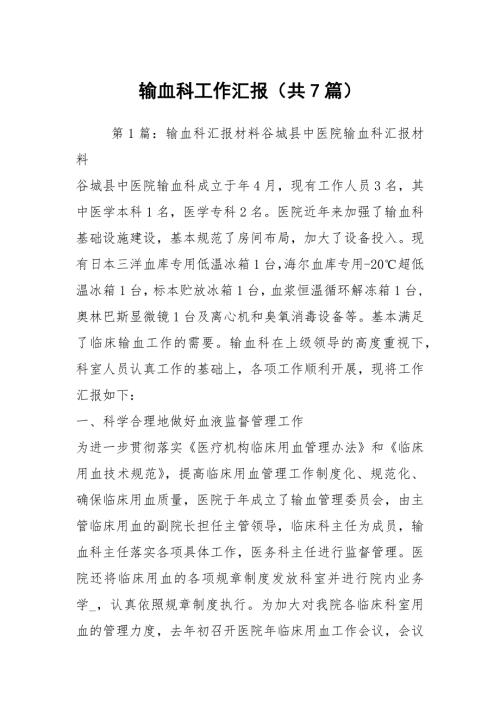 输血科工作汇报（共7篇）

第1篇：输血科汇报材料谷城县中医院输血科汇报材料

谷城县中医院输血科成立于年4月，现有工作人员3名，其中医学本科1名，医学专科2名。医院近年来加强了输血科基础设施建设，基本规范了房间布局，加大了设备投入。现有日本三洋血库专用低温冰箱1台，海尔血库专用-20℃超低温冰箱1台，标本贮放冰箱1台，血浆恒温循环解冻箱1台，奥林巴斯显微镜1台及离心机和臭氧消毒设备等。基本满足了临床输血工作的需要。输血科在上级领导的高度重视下，科室人员认真工作的基础上，各项工作顺利开展，现将工作汇报如下：

一、科学合理地做好血液监督管理工作

为进一步贯彻落实《医疗机构临床用血管理办法》和《临床用血技术规范》，提高临床用血管理工作制度化、规范化、确保临床用血质量，医院于年成立了输血管理委员会，由主管临床用血的副院长担任主管领导，临床科主任为成员，输血科主任落实各项具体工作，医务科主任进行监督管理。医院还将临床用血的各项规章制度发放科室并进行院内业务学_，认真依照规章制度执行。为加大对我院各临床科室用血的管理力度，去年初召开医院年临床用血工作会议，会议